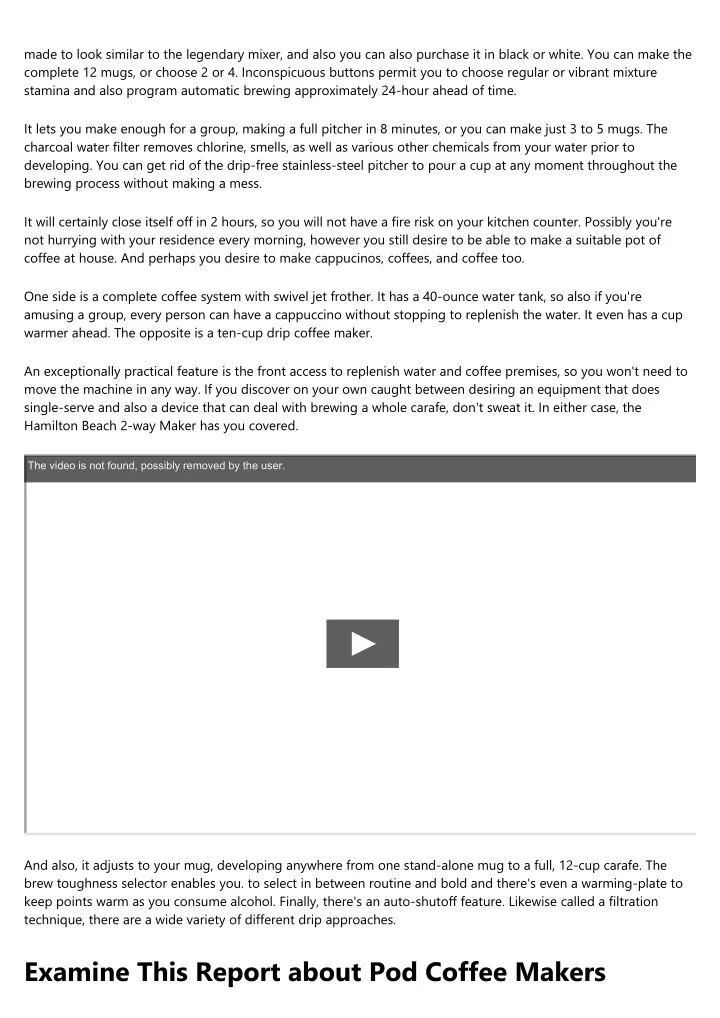 made to look similar to the legendary mixer, and also you can also purchase it in black or white. You can make the complete 12 mugs, or choose 2 or 4. Inconspicuous buttons permit you to choose regular or vibrant mixture stamina and also program automatic brewing approximately 24-hour ahead of time.

It lets you make enough for a group, making a full pitcher in 8 minutes, or you can make just 3 to 5 mugs. The charcoal water filter removes chlorine, smells, as well as various other chemicals from your water prior to developing. You can get rid of the drip-free stainless-steel pitcher to pour a cup at any moment throughout the brewing process without making a mess.

It will certainly close itself off in 2 hours, so you will not have a fire risk on your kitchen counter. Possibly you're not hurrying with your residence every morning, however you still desire to be able to make a suitable pot of coffee at house. And perhaps you desire to make cappucinos, coffees, and coffee too.

One side is a complete coffee system with swivel jet frother. It has a 40-ounce water tank, so also if you're amusing a group, every person can have a cappuccino without stopping to replenish the water. It even has a cup warmer ahead. The opposite is a ten-cup drip coffee maker.

An exceptionally practical feature is the front access to replenish water and coffee premises, so you won't need to move the machine in any way. If you discover on your own caught between desiring an equipment that does single-serve and also a device that can deal with brewing a whole carafe, don't sweat it. In either case, the Hamilton Beach 2-way Maker has you covered.

The video is not found, possibly removed by the user.

And also, it adjusts to your mug, developing anywhere from one stand-alone mug to a full, 12-cup carafe. The brew toughness selector enables you. to select in between routine and bold and there's even a warming-plate to keep points warm as you consume alcohol. Finally, there's an auto-shutoff feature. Likewise called a filtration technique, there are a wide variety of different drip approaches.

Examine This Report about Pod Coffee Makers